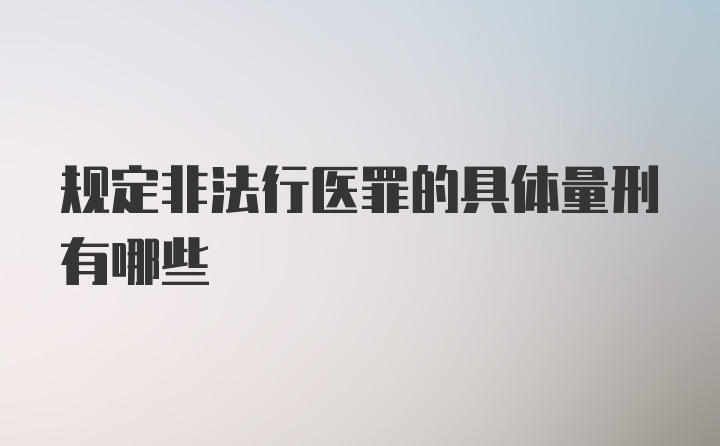 规定非法行医罪的具体量刑有哪些